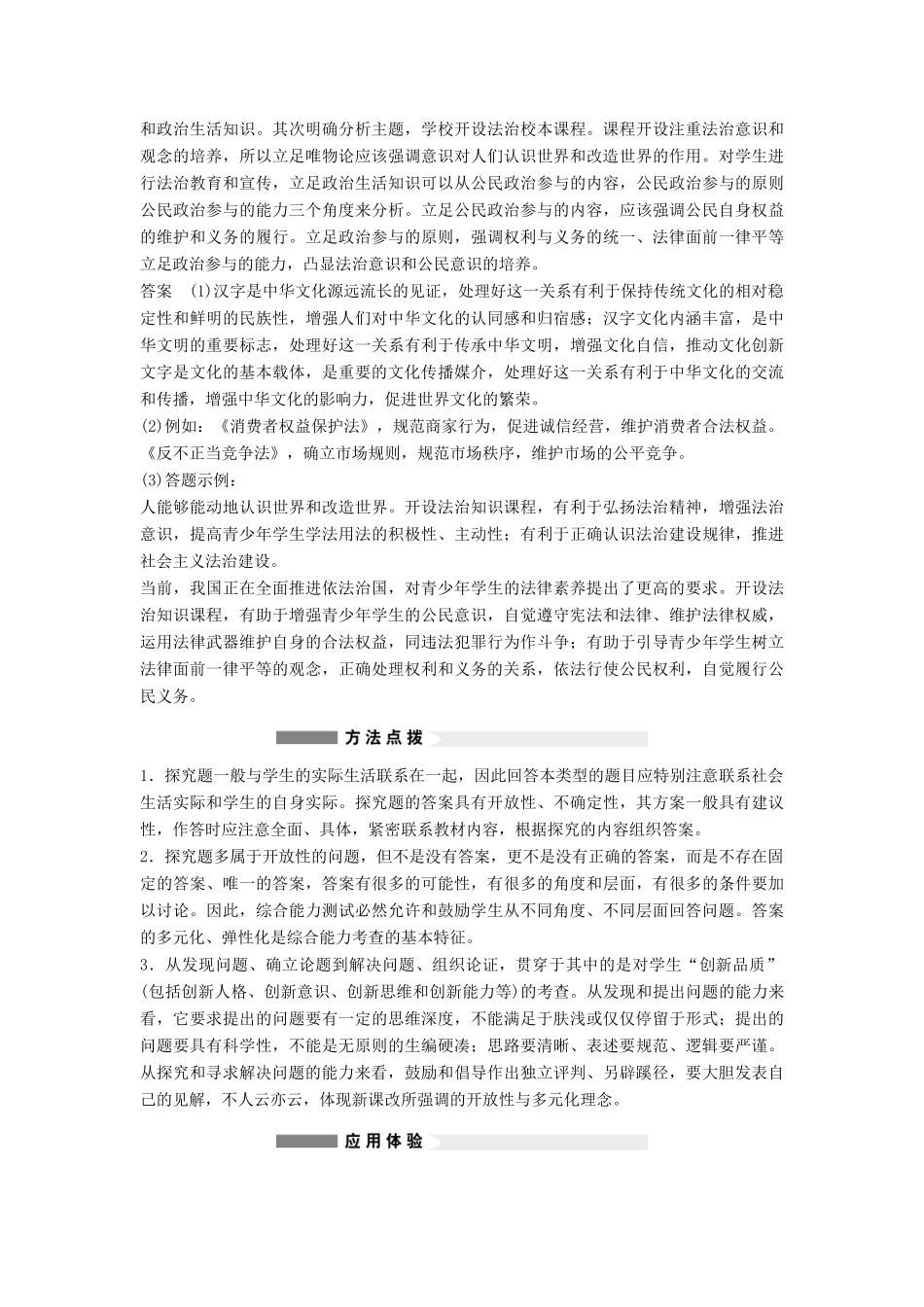 和政治生活知识。其次明确分析主题，学校开设法治校本课程。课程开设注重法治意识和观念的培养，所以立足唯物论应该强调意识对人们认识世界和改造世界的作用。对学生进行法治教育和宣传，立足政治生活知识可以从公民政治参与的内容，公民政治参与的原则公民政治参与的能力三个角度来分析。立足公民政治参与的内容，应该强调公民自身权益的维护和义务的履行。立足政治参与的原则，强调权利与义务的统一、法律面前一律平等立足政治参与的能力，凸显法治意识和公民意识的培养。

答案　(1)汉字是中华文化源远流长的见证，处理好这一关系有利于保持传统文化的相对稳定性和鲜明的民族性，增强人们对中华文化的认同感和归宿感；汉字文化内涵丰富，是中华文明的重要标志，处理好这一关系有利于传承中华文明，增强文化自信，推动文化创新文字是文化的基本载体，是重要的文化传播媒介，处理好这一关系有利于中华文化的交流和传播，增强中华文化的影响力，促进世界文化的繁荣。

(2)例如：《消费者权益保护法》，规范商家行为，促进诚信经营，维护消费者合法权益。《反不正当竞争法》，确立市场规则，规范市场秩序，维护市场的公平竞争。

(3)答题示例：

人能够能动地认识世界和改造世界。开设法治知识课程，有利于弘扬法治精神，增强法治意识，提高青少年学生学法用法的积极性、主动性；有利于正确认识法治建设规律，推进社会主义法治建设。

当前，我国正在全面推进依法治国，对青少年学生的法律素养提出了更高的要求。开设法治知识课程，有助于增强青少年学生的公民意识，自觉遵守宪法和法律、维护法律权威，运用法律武器维护自身的合法权益，同违法犯罪行为作斗争；有助于引导青少年学生树立法律面前一律平等的观念，正确处理权利和义务的关系，依法行使公民权利，自觉履行公民义务。

方法点拨

1．探究题一般与学生的实际生活联系在一起，因此回答本类型的题目应特别注意联系社会生活实际和学生的自身实际。探究题的答案具有开放性、不确定性，其方案一般具有建议性，作答时应注意全面、具体，紧密联系教材内容，根据探究的内容组织答案。

2．探究题多属于开放性的问题，但不是没有答案，更不是没有正确的答案，而是不存在固定的答案、唯一的答案，答案有很多的可能性，有很多的角度和层面，有很多的条件要加以讨论。因此，综合能力测试必然允许和鼓励学生从不同角度、不同层面回答问题。答案的多元化、弹性化是综合能力考查的基本特征。

3．从发现问题、确立论题到解决问题、组织论证，贯穿于其中的是对学生“创新品质”(包括创新人格、创新意识、创新思维和创新能力等)的考查。从发现和提出问题的能力来看，它要求提出的问题要有一定的思维深度，不能满足于肤浅或仅仅停留于形式；提出的问题要具有科学性，不能是无原则的生编硬凑；思路要清晰、表述要规范、逻辑要严谨。从探究和寻求解决问题的能力来看，鼓励和倡导作出独立评判、另辟蹊径，要大胆发表自己的见解，不人云亦云，体现新课改所强调的开放性与多元化理念。

应用体验